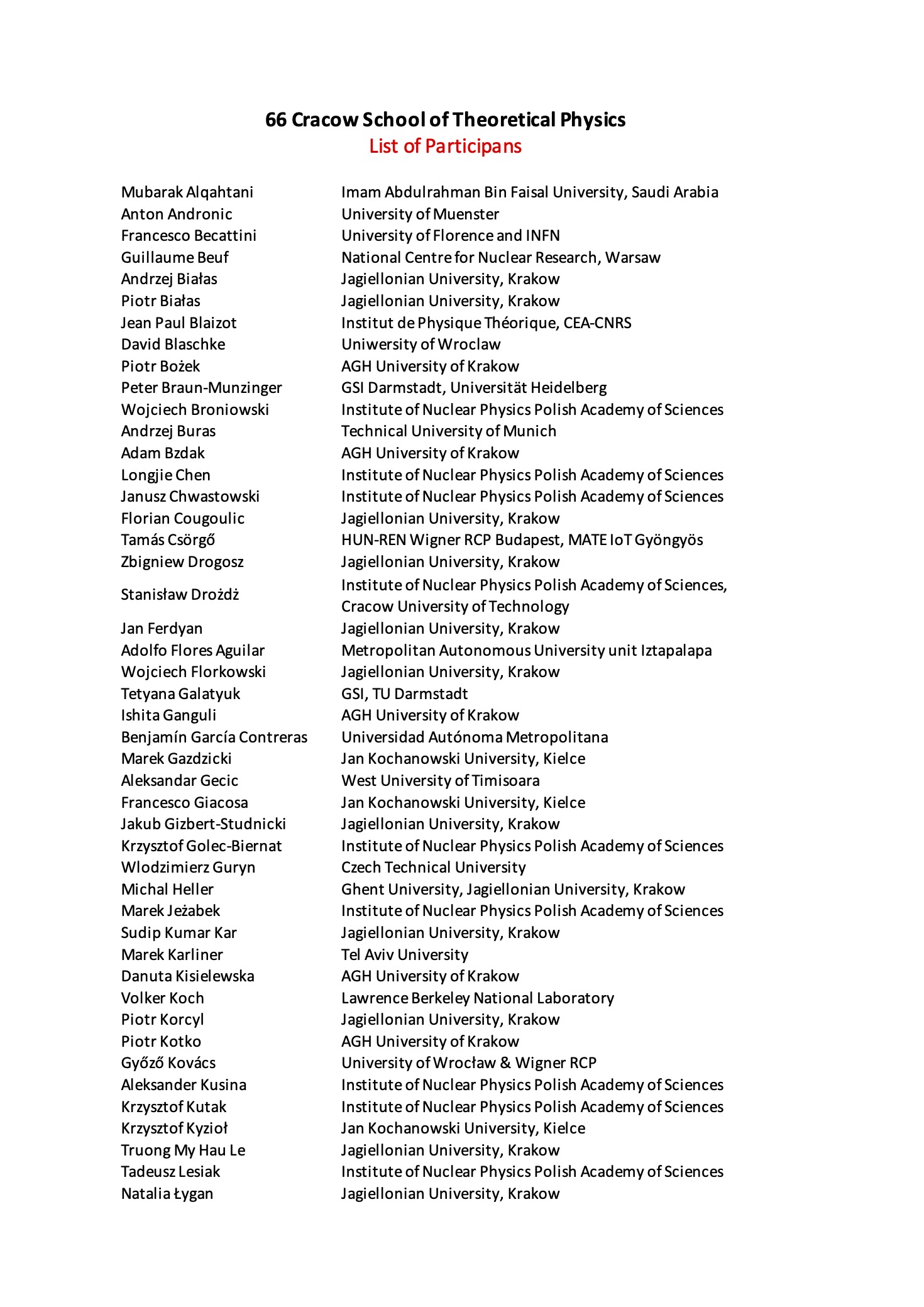 66 Cracow School of Theoretical Physics
List of Participans

| Mubarak Alqahtani | Imam Abdulrahman Bin Faisal University, Saudi Arabia |
|---|---|
| Anton Andronic | University of Muenster |
| Francesco Becattini | University of Florence and INFN |
| Guillaume Beuf | National Centre for Nuclear Research, Warsaw |
| Andrzej Białas | Jagiellonian University, Krakow |
| Piotr Białas | Jagiellonian University, Krakow |
| Jean Paul Blaizot | Institut de Physique Théorique, CEA-CNRS |
| David Blaschke | Uniwersity of Wroclaw |
| Piotr Bożek | AGH University of Krakow |
| Peter Braun-Munzinger | GSI Darmstadt, Universität Heidelberg |
| Wojciech Broniowski | Institute of Nuclear Physics Polish Academy of Sciences |
| Andrzej Buras | Technical University of Munich |
| Adam Bzdak | AGH University of Krakow |
| Longjie Chen | Institute of Nuclear Physics Polish Academy of Sciences |
| Janusz Chwastowski | Institute of Nuclear Physics Polish Academy of Sciences |
| Florian Cougoulic | Jagiellonian University, Krakow |
| Tamás Csörgő | HUN-REN Wigner RCP Budapest, MATE IoT Gyöngyös |
| Zbigniew Drogosz | Jagiellonian University, Krakow |
| Stanisław Drożdż | Institute of Nuclear Physics Polish Academy of Sciences, Cracow University of Technology |
| Jan Ferdyan | Jagiellonian University, Krakow |
| Adolfo Flores Aguilar | Metropolitan Autonomous University unit Iztapalapa |
| Wojciech Florkowski | Jagiellonian University, Krakow |
| Tetyana Galatyuk | GSI, TU Darmstadt |
| Ishita Ganguli | AGH University of Krakow |
| Benjamín García Contreras | Universidad Autónoma Metropolitana |
| Marek Gazdzicki | Jan Kochanowski University, Kielce |
| Aleksandar Gecic | West University of Timisoara |
| Francesco Giacosa | Jan Kochanowski University, Kielce |
| Jakub Gizbert-Studnicki | Jagiellonian University, Krakow |
| Krzysztof Golec-Biernat | Institute of Nuclear Physics Polish Academy of Sciences |
| Wlodzimierz Guryn | Czech Technical University |
| Michal Heller | Ghent University, Jagiellonian University, Krakow |
| Marek Jeżabek | Institute of Nuclear Physics Polish Academy of Sciences |
| Sudip Kumar Kar | Jagiellonian University, Krakow |
| Marek Karliner | Tel Aviv University |
| Danuta Kisielewska | AGH University of Krakow |
| Volker Koch | Lawrence Berkeley National Laboratory |
| Piotr Korcyl | Jagiellonian University, Krakow |
| Piotr Kotko | AGH University of Krakow |
| Győző Kovács | University of Wrocław & Wigner RCP |
| Aleksander Kusina | Institute of Nuclear Physics Polish Academy of Sciences |
| Krzysztof Kutak | Institute of Nuclear Physics Polish Academy of Sciences |
| Krzysztof Kyzioł | Jan Kochanowski University, Kielce |
| Truong My Hau Le | Jagiellonian University, Krakow |
| Tadeusz Lesiak | Institute of Nuclear Physics Polish Academy of Sciences |
| Natalia Łygan | Jagiellonian University, Krakow |